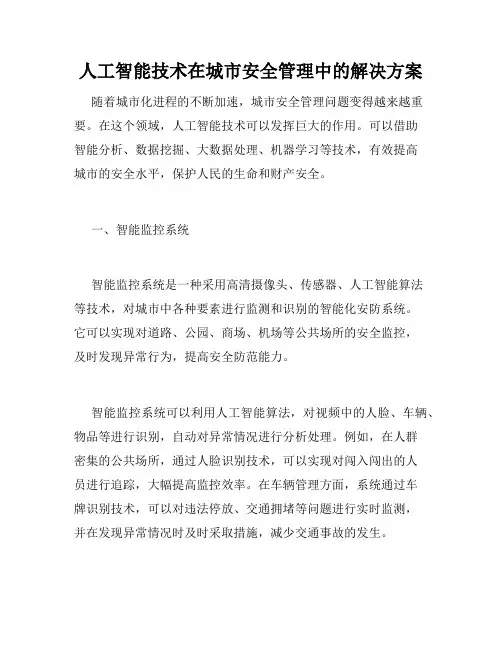 人工智能技术在城市安全管理中的解决方案

随着城市化进程的不断加速，城市安全管理问题变得越来越重要。在这个领域，人工智能技术可以发挥巨大的作用。可以借助智能分析、数据挖掘、大数据处理、机器学习等技术，有效提高城市的安全水平，保护人民的生命和财产安全。

一、智能监控系统

智能监控系统是一种采用高清摄像头、传感器、人工智能算法等技术，对城市中各种要素进行监测和识别的智能化安防系统。它可以实现对道路、公园、商场、机场等公共场所的安全监控，及时发现异常行为，提高安全防范能力。

智能监控系统可以利用人工智能算法，对视频中的人脸、车辆、物品等进行识别，自动对异常情况进行分析处理。例如，在人群密集的公共场所，通过人脸识别技术，可以实现对闯入闯出的人员进行追踪，大幅提高监控效率。在车辆管理方面，系统通过车牌识别技术，可以对违法停放、交通拥堵等问题进行实时监测，并在发现异常情况时及时采取措施，减少交通事故的发生。